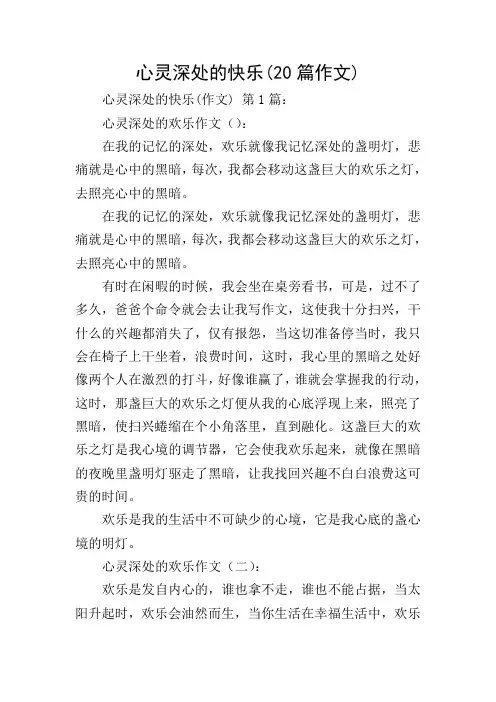 心灵深处的快乐(20篇作文)

心灵深处的快乐(作文) 第1篇:

心灵深处的欢乐作文():

在我的记忆的深处，欢乐就像我记忆深处的盏明灯，悲痛就是心中的黑暗，每次，我都会移动这盏巨大的欢乐之灯，去照亮心中的黑暗。

在我的记忆的深处，欢乐就像我记忆深处的盏明灯，悲痛就是心中的黑暗，每次，我都会移动这盏巨大的欢乐之灯，去照亮心中的黑暗。

有时在闲暇的时候，我会坐在桌旁看书，可是，过不了多久，爸爸个命令就会去让我写作文，这使我十分扫兴，干什么的兴趣都消失了，仅有报怨，当这切准备停当时，我只会在椅子上干坐着，浪费时间，这时，我心里的黑暗之处好像两个人在激烈的打斗，好像谁赢了，谁就会掌握我的行动，这时，那盏巨大的欢乐之灯便从我的心底浮现上来，照亮了黑暗，使扫兴蜷缩在个小角落里，直到融化。这盏巨大的欢乐之灯是我心境的调节器，它会使我欢乐起来，就像在黑暗的夜晚里盏明灯驱走了黑暗，让我找回兴趣不白白浪费这可贵的时间。

欢乐是我的生活中不可缺少的心境，它是我心底的盏心境的明灯。

心灵深处的欢乐作文（二):

欢乐是发自内心的，谁也拿不走，谁也不能占据，当太阳升起时，欢乐会油然而生，当你生活在幸福生活中，欢乐